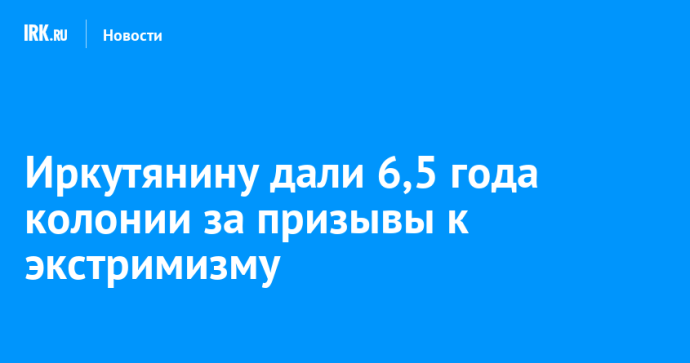 IRK.RU Новости

Иркутянину дали 6,5 года колонии за призывы к экстримизму